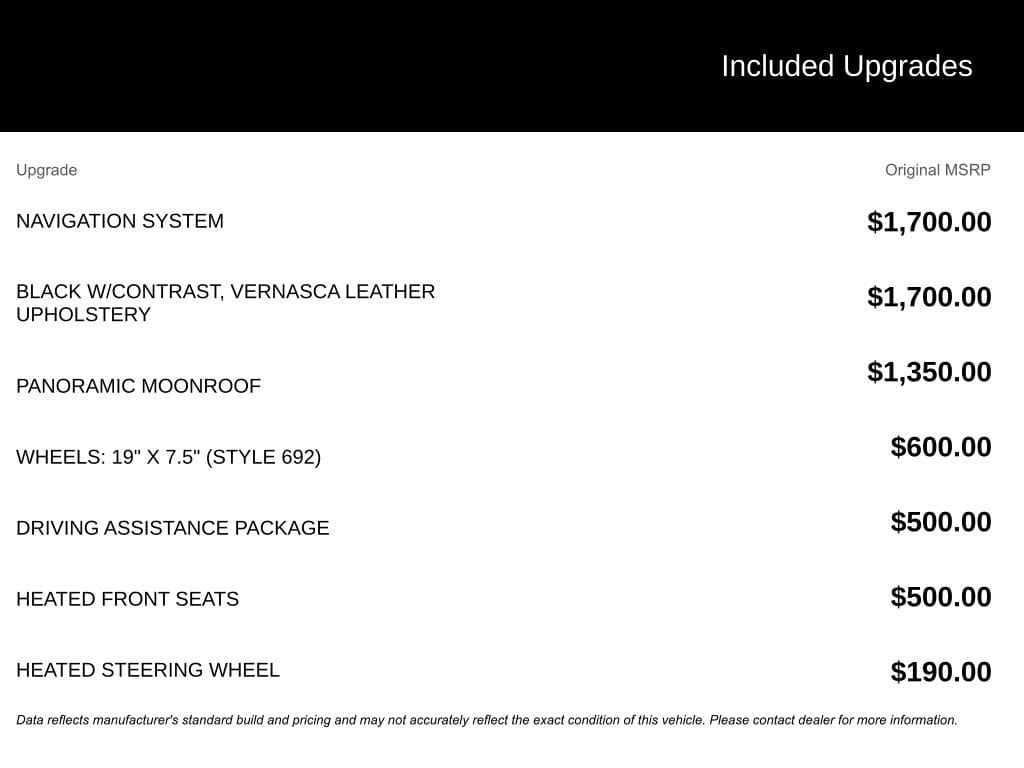 Included Upgrades

| Upgrade | Original MSRP |
|---|---|
| NAVIGATION SYSTEM | $1,700.00 |
| BLACK W/CONTRAST, VERNASCA LEATHER UPHOLSTERY | $1,700.00 |
| PANORAMIC MOONROOF | $1,350.00 |
| WHEELS: 19" X 7.5" (STYLE 692) | $600.00 |
| DRIVING ASSISTANCE PACKAGE | $500.00 |
| HEATED FRONT SEATS | $500.00 |
| HEATED STEERING WHEEL | $190.00 |

Data reflects manufacturer's standard build and pricing and may not accurately reflect the exact condition of this vehicle. Please contact dealer for more information.